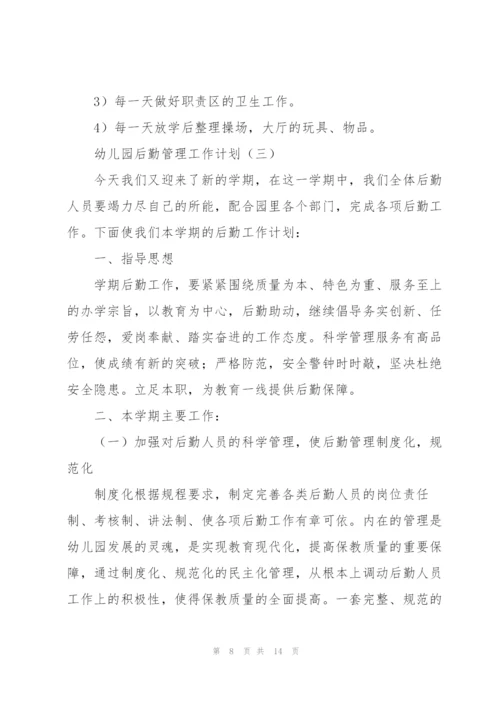 3）每一天做好职责区的卫生工作。

4）每一天放学后整理操场，大厅的玩具、物品。

幼儿园后勤管理工作计划（三）

今天我们又迎来了新的学期，在这一学期中，我们全体后勤人员要竭力尽自己的所能，配合园里各个部门，完成各项后勤工作。下面使我们本学期的后勤工作计划：

一、指导思想

学期后勤工作，要紧紧围绕质量为本、特色为重、服务至上的办学宗旨，以教育为中心，后勤助动，继续倡导务实创新、任劳任怨，爱岗奉献、踏实奋进的工作态度。科学管理服务有高品位，使成绩有新的突破；严格防范，安全警钟时时敲，坚决杜绝安全隐患。立足本职，为教育一线提供后勤保障。

二、本学期主要工作：

（一）加强对后勤人员的科学管理，使后勤管理制度化，规范化

制度化根据规程要求，制定完善各类后勤人员的岗位责任制、考核制、讲法制、使各项后勤工作有章可依。内在的管理是幼儿园发展的灵魂，是实现教育现代化，提高保教质量的重要保障，通过制度化、规范化的民主化管理，从根本上调动后勤人员工作上的积极性，使得保教质量的全面提高。一套完整、规范的

第 8 页 共 14 页